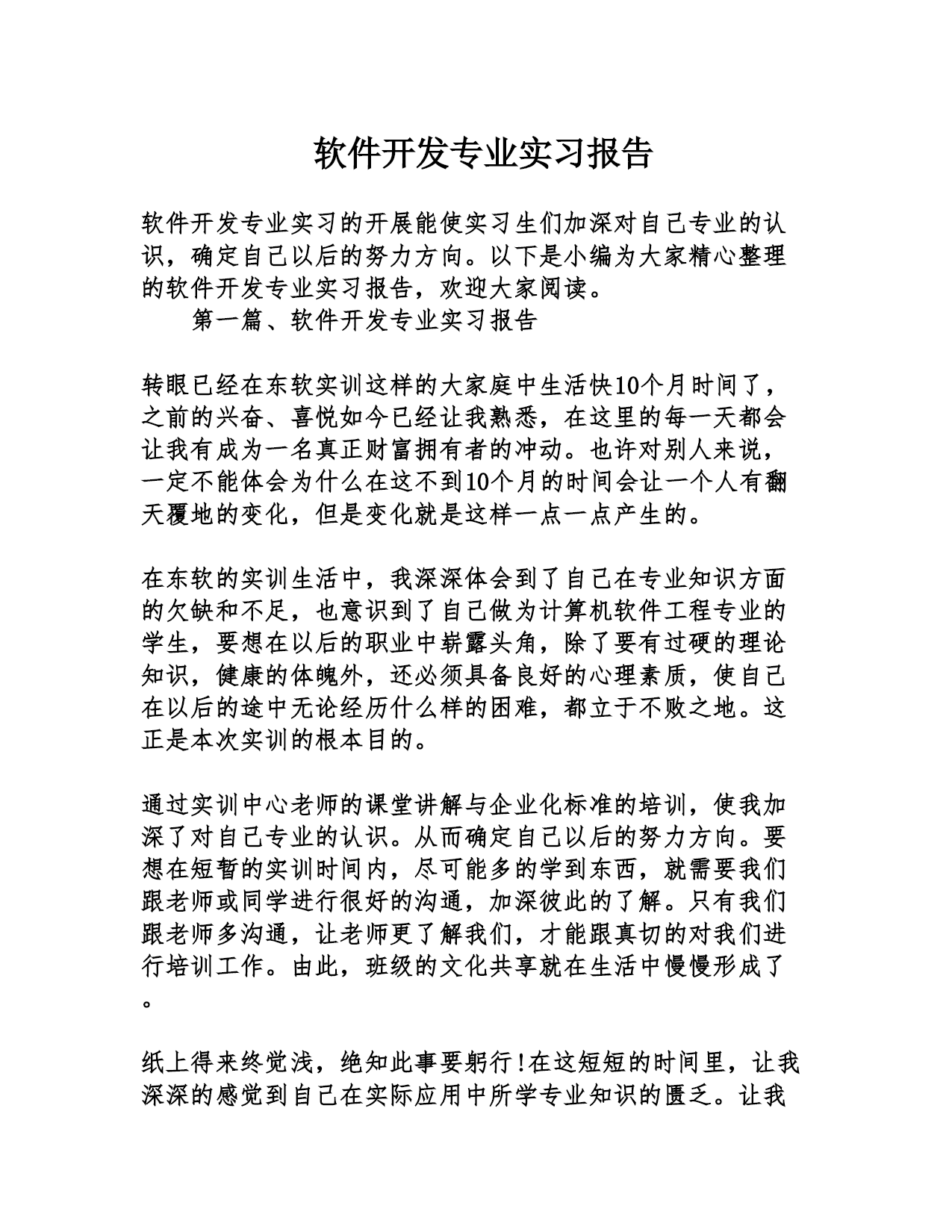 软件开发专业实习报告

软件开发专业实习的开展能使实习生们加深对自己专业的认识，确定自己以后的努力方向。以下是小编为大家精心整理的软件开发专业实习报告，欢迎大家阅读。

第一篇、软件开发专业实习报告

转眼已经在东软实训这样的大家庭中生活快10个月时间了，之前的兴奋、喜悦如今已经让我熟悉，在这里的每一天都会让我有成为一名真正财富拥有者的冲动。也许对别人来说，一定不能体会为什么在这不到10个月的时间会让一个人有翻天覆地的变化，但是变化就是这样一点一点产生的。

在东软的实训生活中，我深深体会到了自己在专业知识方面的欠缺和不足，也意识到了自己做为计算机软件工程专业的学生，要想在以后的职业中崭露头角，除了要有过硬的理论知识，健康的体魄外，还必须具备良好的心理素质，使自己在以后的途中无论经历什么样的困难，都立于不败之地。这正是本次实训的根本目的。

通过实训中心老师的课堂讲解与企业化标准的培训，使我加深了对自己专业的认识。从而确定自己以后的努力方向。要想在短暂的实训时间内，尽可能多的学到东西，就需要我们跟老师或同学进行很好的沟通，加深彼此的了解。只有我们跟老师多沟通，让老师更了解我们，才能跟真切的对我们进行培训工作。由此，班级的文化共享就在生活中慢慢形成了。

纸上得来终觉浅，绝知此事要躬行！在这短短的时间里，让我深深的感觉到自己在实际应用中所学专业知识的匮乏。让我